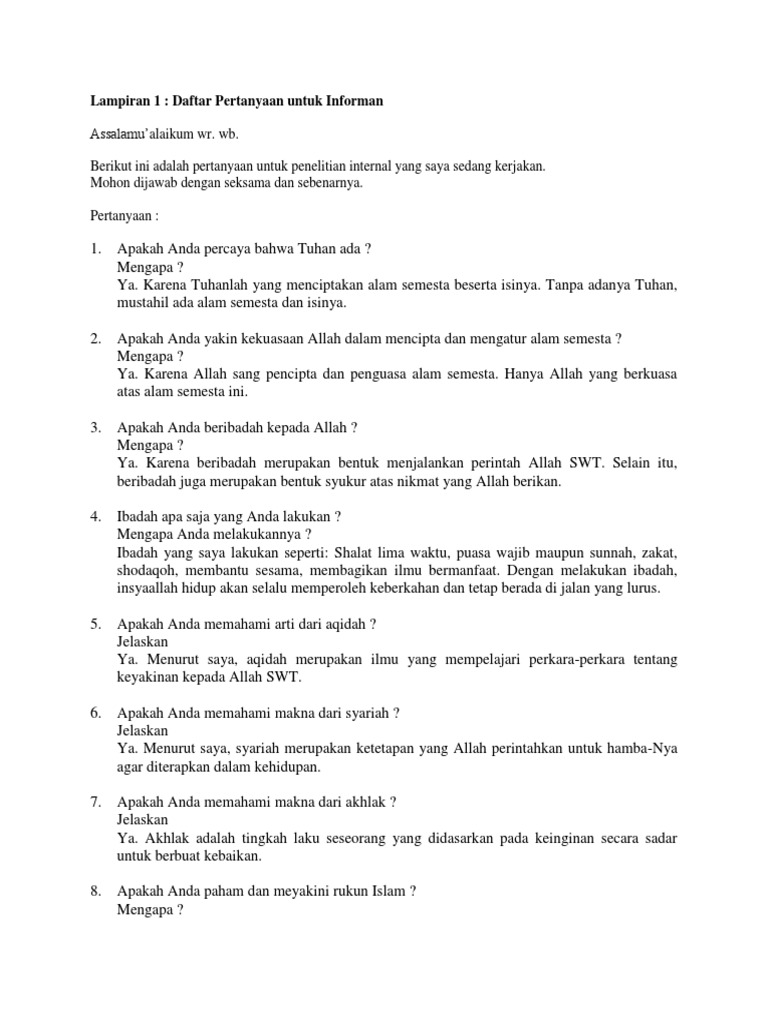 Lampiran 1 : Daftar Pertanyaan untuk Informan

Assalamu'alaikum wr. wb.

Berikut ini adalah pertanyaan untuk penelitian internal yang saya sedang kerjakan.
Mohon dijawab dengan seksama dan sebenarnya.

Pertanyaan :

1. Apakah Anda percaya bahwa Tuhan ada ?
Mengapa ?
Ya. Karena Tuhanlah yang menciptakan alam semesta beserta isinya. Tanpa adanya Tuhan, mustahil ada alam semesta dan isinya.

2. Apakah Anda yakin kekuasaan Allah dalam mencipta dan mengatur alam semesta ?
Mengapa ?
Ya. Karena Allah sang pencipta dan penguasa alam semesta. Hanya Allah yang berkuasa atas alam semesta ini.

3. Apakah Anda beribadah kepada Allah ?
Mengapa ?
Ya. Karena beribadah merupakan bentuk menjalankan perintah Allah SWT. Selain itu, beribadah juga merupakan bentuk syukur atas nikmat yang Allah berikan.

4. Ibadah apa saja yang Anda lakukan ?
Mengapa Anda melakukannya ?
Ibadah yang saya lakukan seperti: Shalat lima waktu, puasa wajib maupun sunnah, zakat, shodaqoh, membantu sesama, membagikan ilmu bermanfaat. Dengan melakukan ibadah, insyaallah hidup akan selalu memperoleh keberkahan dan tetap berada di jalan yang lurus.

5. Apakah Anda memahami arti dari aqidah ?
Jelaskan
Ya. Menurut saya, aqidah merupakan ilmu yang mempelajari perkara-perkara tentang keyakinan kepada Allah SWT.

6. Apakah Anda memahami makna dari syariah ?
Jelaskan
Ya. Menurut saya, syariah merupakan ketetapan yang Allah perintahkan untuk hamba-Nya agar diterapkan dalam kehidupan.

7. Apakah Anda memahami makna dari akhlak ?
Jelaskan
Ya. Akhlak adalah tingkah laku seseorang yang didasarkan pada keinginan secara sadar untuk berbuat kebaikan.

8. Apakah Anda paham dan meyakini rukun Islam ?
Mengapa ?